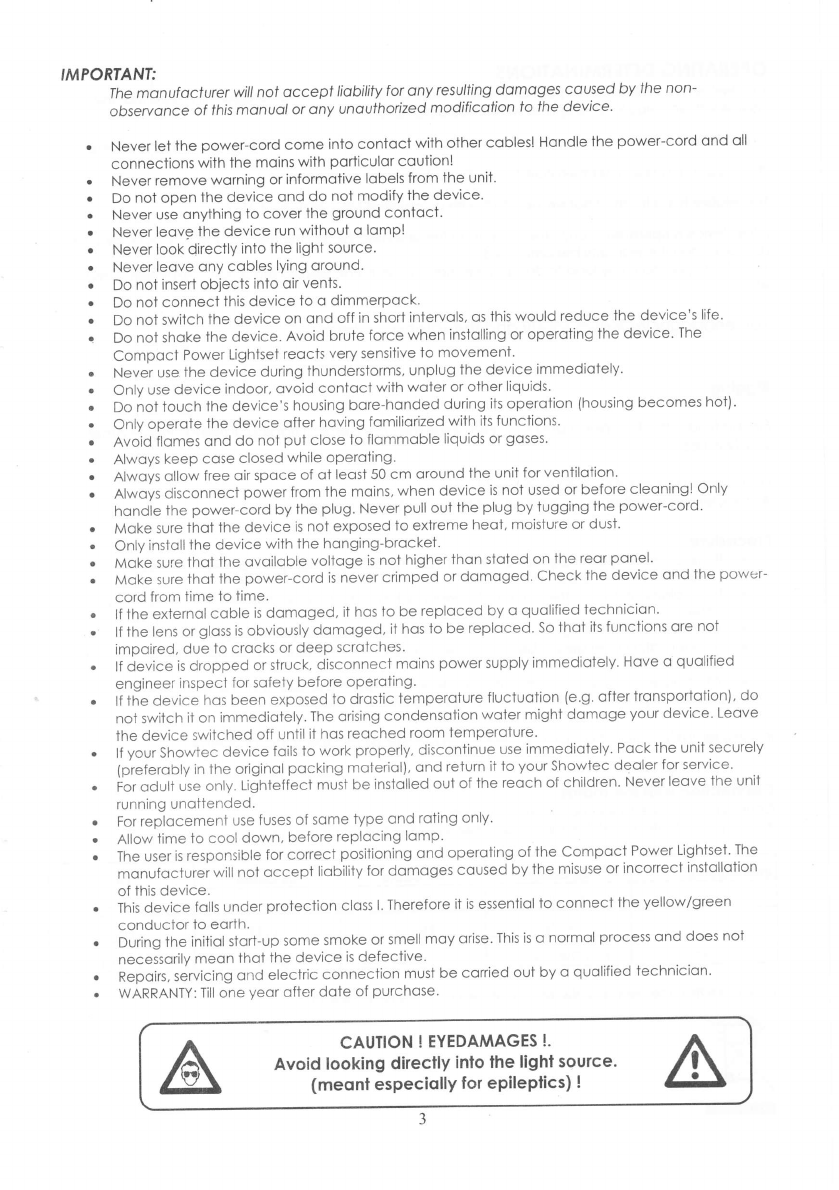 IMPORTANT:
The manufacturer will not accept liability for any resulting damages caused by the non-observance of this manual or any unauthorized modification to the device.

• Never let the power-cord come into contact with other cables! Handle the power-cord and all connections with the mains with particular caution!
• Never remove warning or informative labels from the unit.
• Do not open the device and do not modify the device.
• Never use anything to cover the ground contact.
• Never leave the device run without a lamp!
• Never look directly into the light source.
• Never leave any cables lying around.
• Do not insert objects into air vents.
• Do not connect this device to a dimmerpack.
• Do not switch the device on and off in short intervals, as this would reduce the device's life.
• Do not shake the device. Avoid brute force when installing or operating the device. The Compact Power Lightset reacts very sensitive to movement.
• Never use the device during thunderstorms, unplug the device immediately.
• Only use device indoor, avoid contact with water or other liquids.
• Do not touch the device's housing bare-handed during its operation (housing becomes hot).
• Only operate the device after having familiarized with its functions.
• Avoid flames and do not put close to flammable liquids or gases.
• Always keep case closed while operating.
• Always allow free air space of at least 50 cm around the unit for ventilation.
• Always disconnect power from the mains, when device is not used or before cleaning! Only handle the power-cord by the plug. Never pull out the plug by tugging the power-cord.
• Make sure that the device is not exposed to extreme heat, moisture or dust.
• Only install the device with the hanging-bracket.
• Make sure that the available voltage is not higher than stated on the rear panel.
• Make sure that the power-cord is never crimped or damaged. Check the device and the power-cord from time to time.
• If the external cable is damaged, it has to be replaced by a qualified technician.
• If the lens or glass is obviously damaged, it has to be replaced. So that its functions are not impaired, due to cracks or deep scratches.
• If device is dropped or struck, disconnect mains power supply immediately. Have a qualified engineer inspect for safety before operating.
• If the device has been exposed to drastic temperature fluctuation (e.g. after transportation), do not switch it on immediately. The arising condensation water might damage your device. Leave the device switched off until it has reached room temperature.
• If your Showtec device fails to work properly, discontinue use immediately. Pack the unit securely (preferably in the original packing material), and return it to your Showtec dealer for service.
• For adult use only. Lighteffect must be installed out of the reach of children. Never leave the unit running unattended.
• For replacement use fuses of same type and rating only.
• Allow time to cool down, before replacing lamp.
• The user is responsible for correct positioning and operating of the Compact Power Lightset. The manufacturer will not accept liability for damages caused by the misuse or incorrect installation of this device.
• This device falls under protection class I. Therefore it is essential to connect the yellow/green conductor to earth.
• During the initial start-up some smoke or smell may arise. This is a normal process and does not necessarily mean that the device is defective.
• Repairs, servicing and electric connection must be carried out by a qualified technician.
• WARRANTY: Till one year after date of purchase.

CAUTION ! EYEDAMAGES !.
Avoid looking directly into the light source.
(meant especially for epileptics) !

3